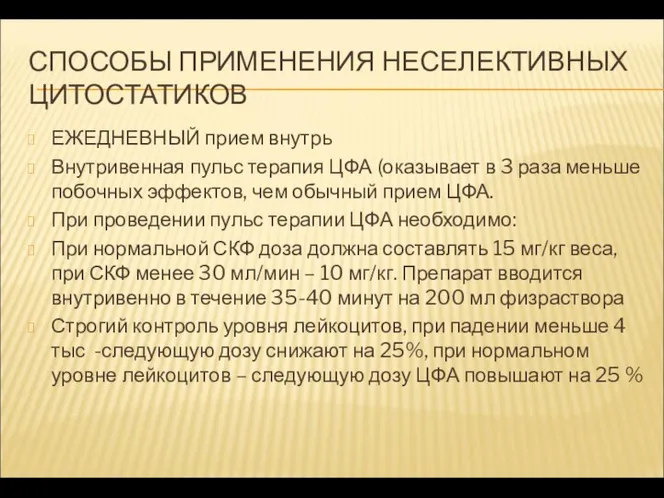 СПОСОБЫ ПРИМЕНЕНИЯ НЕСЕЛЕКТИВНЫХ ЦИТОСТАТИКОВ

ЕЖЕДНЕВНЫЙ прием внутрь

Внутривенная пульс терапия ЦФА (оказывает в 3 раза меньше побочных эффектов, чем обычный прием ЦФА.

При проведении пульс терапии ЦФА необходимо:

При нормальной СКФ доза должна составлять 15 мг/кг веса, при СКФ менее 30 мл/мин – 10 мг/кг. Препарат вводится внутривенно в течение 35-40 минут на 200 мл физраствора

Строгий контроль уровня лейкоцитов, при падении меньше 4 тыс -следующую дозу снижают на 25%, при нормальном уровне лейкоцитов – следующую дозу ЦФА повышают на 25 %